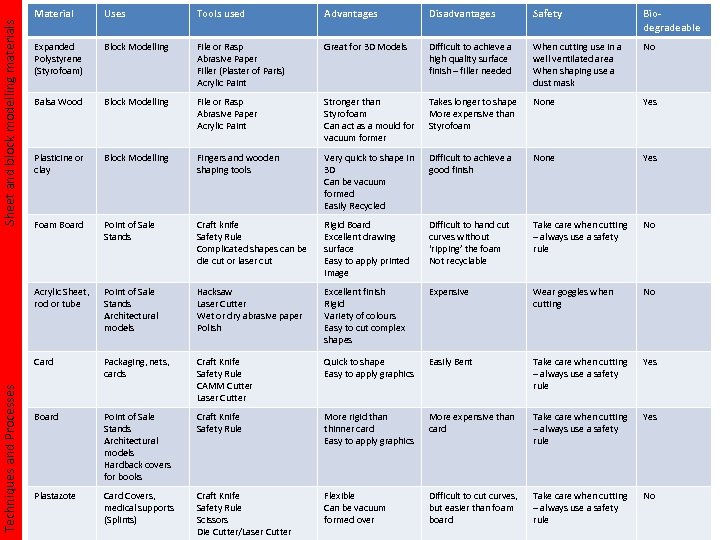 Sheet and block modelling materials

Techniques and Processes

| Material | Uses | Tools used | Advantages | Disadvantages | Safety | Bio-degradeable |
|---|---|---|---|---|---|---|
| Expanded Polystyrene (Styrofoam) | Block Modelling | File or Rasp Abrasive Paper Filler (Plaster of Paris) Acrylic Paint | Great for 3D Models | Difficult to achieve a high quality surface finish – filler needed | When cutting use in a well ventilated area When shaping use a dust mask | No |
| Balsa Wood | Block Modelling | File or Rasp Abrasive Paper Acrylic Paint | Stronger than Styrofoam Can act as a mould for vacuum former | Takes longer to shape More expensive than Styrofoam | None | Yes |
| Plasticine or clay | Block Modelling | Fingers and wooden shaping tools | Very quick to shape in 3D Can be vacuum formed Easily Recycled | Difficult to achieve a good finish | None | Yes |
| Foam Board | Point of Sale Stands | Craft knife Safety Rule Complicated shapes can be die cut or laser cut | Rigid Board Excellent drawing surface Easy to apply printed image | Difficult to hand cut curves without 'ripping' the foam Not recyclable | Take care when cutting – always use a safety rule | No |
| Acrylic Sheet, rod or tube | Point of Sale Stands Architectural models | Hacksaw Laser Cutter Wet or dry abrasive paper Polish | Excellent finish Rigid Variety of colours Easy to cut complex shapes | Expensive | Wear goggles when cutting | No |
| Card | Packaging, nets, cards | Craft Knife Safety Rule CAMM Cutter Laser Cutter | Quick to shape Easy to apply graphics | Easily Bent | Take care when cutting – always use a safety rule | Yes |
| Board | Point of Sale Stands Architectural models Hardback covers for books | Craft Knife Safety Rule | More rigid than thinner card Easy to apply graphics | More expensive than card | Take care when cutting – always use a safety rule | Yes |
| Plastazote | Card Covers, medical supports (Splints) | Craft Knife Safety Rule Scissors Die Cutter/Laser Cutter | Flexible Can be vacuum formed over | Difficult to cut curves, but easier than foam board | Take care when cutting – always use a safety rule | No |